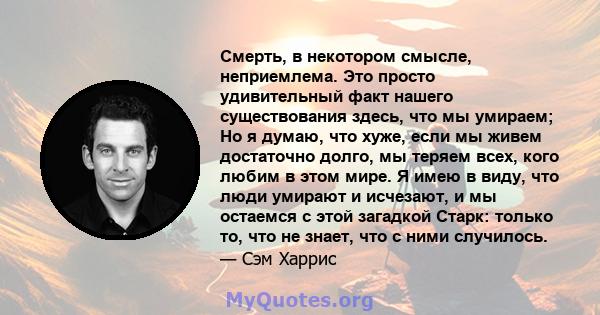 Смерть, в некотором смысле, неприемлема. Это просто удивительный факт нашего существования здесь, что мы умираем; Но я думаю, что хуже, если мы живем достаточно долго, мы теряем всех, кого любим в этом мире. Я имею в виду, что люди умирают и исчезают, и мы остаемся с этой загадкой Старк: только то, что не знает, что с ними случилось.
— Сэм Харрис

MyQuotes.org